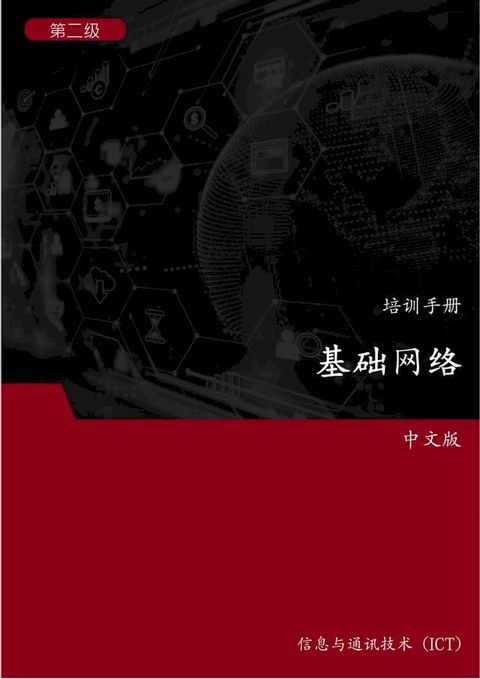 第二级

培训手册

基础网络

中文版

信息与通讯技术（ICT）